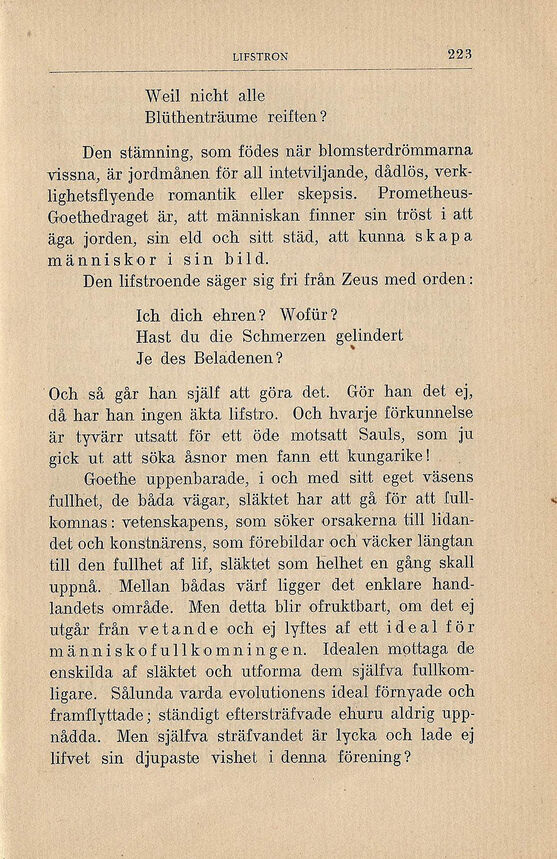 LIFSTRON 223

Weil nicht alle
Blüthenträume reiften?

Den stämning, som födes när blomsterdrömmarna vissna, är jordmånen för all intetviljande, dådlös, verklighetsflyende romantik eller skepsis. Prometheus-Goethedraget är, att människan finner sin tröst i att äga jorden, sin eld och sitt städ, att kunna skapa människor i sin bild.

Den lifstroende säger sig fri från Zeus med orden:

Ich dich ehren? Wofür?
Hast du die Schmerzen gelindert
Je des Beladenen?

Och så går han själf att göra det. Gör han det ej, då har han ingen äkta lifstro. Och hvarje förkunnelse är tyvärr utsatt för ett öde motsatt Sauls, som ju gick ut att söka åsnor men fann ett kungarike!

Goethe uppenbarade, i och med sitt eget väsens fullhet, de båda vägar, släktet har att gå för att fullkomnas: vetenskapens, som söker orsakerna till lidandet och konstnärens, som förebildar och väcker längtan till den fullhet af lif, släktet som helhet en gång skall uppnå. Mellan bådas värf ligger det enklare handlandets område. Men detta blir ofruktbart, om det ej utgår från vetande och ej lyftes af ett ideal för människofullkomningen. Idealen mottaga de enskilda af släktet och utforma dem själfva fullkomligare. Sålunda varda evolutionens ideal förnyade och framflyttade; ständigt eftersträfvade ehuru aldrig uppnådda. Men själfva sträfvandet är lycka och lade ej lifvet sin djupaste vishet i denna förening?